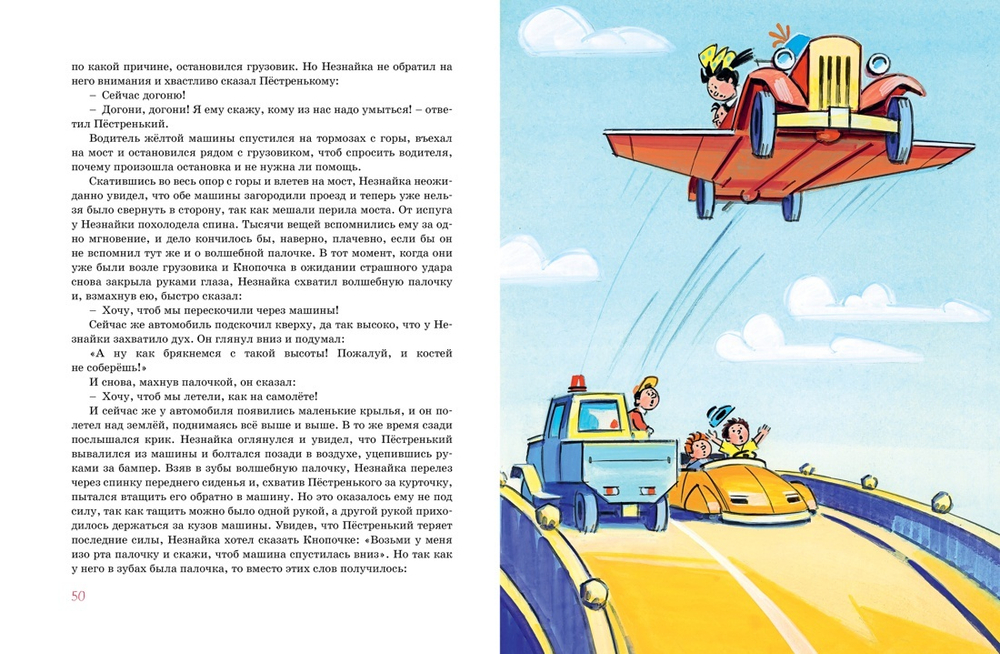 по какой причине, остановился грузовик. Но Незнайка не обратил на него внимания и хвастливо сказал Пёстренькому:

– Сейчас догоню!

– Догони, догони! Я ему скажу, кому из нас надо умыться! – ответил Пёстренький.

Водитель жёлтой машины спустился на тормозах с горы, въехал на мост и остановился рядом с грузовиком, чтоб спросить водителя, почему произошла остановка и не нужна ли помощь.

Скатившись во весь опор с горы и влетев на мост, Незнайка неожиданно увидел, что обе машины загородили проезд и теперь уже нельзя было свернуть в сторону, так как мешали перила моста. От испуга у Незнайки похолодела спина. Тысячи вещей вспомнились ему за одно мгновение, и дело кончилось бы, наверно, плачевно, если бы он не вспомнил тут же и о волшебной палочке. В тот момент, когда они уже были возле грузовика и Кнопочка в ожидании страшного удара снова закрыла руками глаза, Незнайка схватил волшебную палочку и, взмахнув ею, быстро сказал:

– Хочу, чтоб мы перескочили через машины!

Сейчас же автомобиль подскочил кверху, да так высоко, что у Незнайки захватило дух. Он глянул вниз и подумал:

«А ну как брякнемся с такой высоты! Пожалуй, и костей не соберёшь!»

И снова, махнув палочкой, он сказал:

– Хочу, чтоб мы летели, как на самолёте!

И сейчас же у автомобиля появились маленькие крылья, и он полетел над землёй, поднимаясь всё выше и выше. В то же время сзади послышался крик. Незнайка оглянулся и увидел, что Пёстренький вывалился из машины и болтался позади в воздухе, уцепившись руками за бампер. Взяв в зубы волшебную палочку, Незнайка перелез через спинку переднего сиденья и, схватив Пёстренького за курточку, пытался втащить его обратно в машину. Но это оказалось ему не под силу, так как тащить можно было одной рукой, а другой рукой приходилось держаться за кузов машины. Увидев, что Пёстренький теряет последние силы, Незнайка хотел сказать Кнопочке: «Возьми у меня изо рта палочку и скажи, чтоб машина спустилась вниз». Но так как у него в зубах была палочка, то вместо этих слов получилось:

50